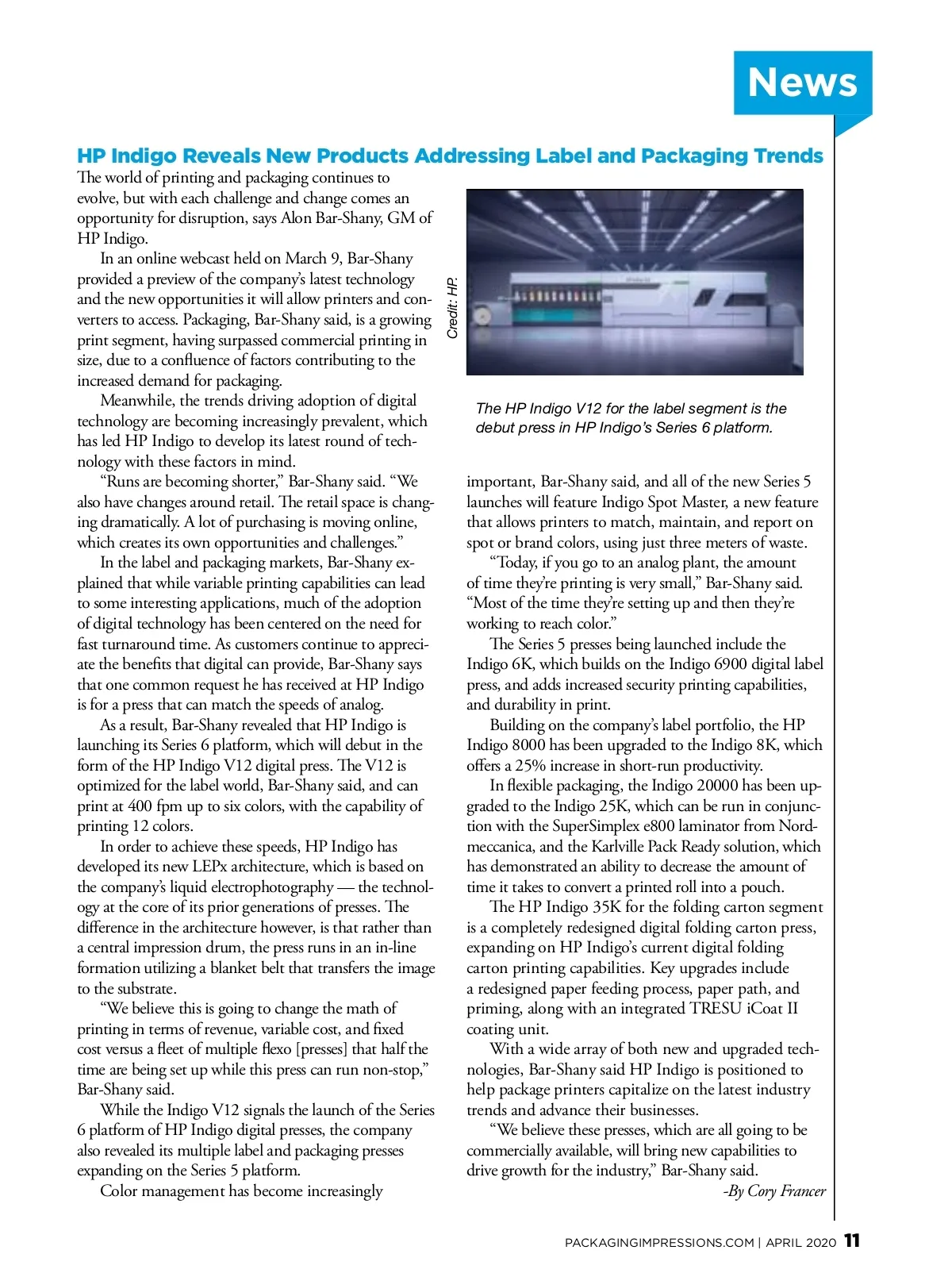 News

HP Indigo Reveals New Products Addressing Label and Packaging Trends

The world of printing and packaging continues to evolve, but with each challenge and change comes an opportunity for disruption, says Alon Bar-Shany, GM of HP Indigo.

In an online webcast held on March 9, Bar-Shany provided a preview of the company's latest technology and the new opportunities it will allow printers and converters to access. Packaging, Bar-Shany said, is a growing print segment, having surpassed commercial printing in size, due to a confluence of factors contributing to the increased demand for packaging.

Meanwhile, the trends driving adoption of digital technology are becoming increasingly prevalent, which has led HP Indigo to develop its latest round of technology with these factors in mind.

"Runs are becoming shorter," Bar-Shany said. "We also have changes around retail. The retail space is changing dramatically. A lot of purchasing is moving online, which creates its own opportunities and challenges."

In the label and packaging markets, Bar-Shany explained that while variable printing capabilities can lead to some interesting applications, much of the adoption of digital technology has been centered on the need for fast turnaround time. As customers continue to appreciate the benefits that digital can provide, Bar-Shany says that one common request he has received at HP Indigo is for a press that can match the speeds of analog.

As a result, Bar-Shany revealed that HP Indigo is launching its Series 6 platform, which will debut in the form of the HP Indigo V12 digital press. The V12 is optimized for the label world, Bar-Shany said, and can print at 400 fpm up to six colors, with the capability of printing 12 colors.

In order to achieve these speeds, HP Indigo has developed its new LEPx architecture, which is based on the company's liquid electrophotography — the technology at the core of its prior generations of presses. The difference in the architecture however, is that rather than a central impression drum, the press runs in an in-line formation utilizing a blanket belt that transfers the image to the substrate.

"We believe this is going to change the math of printing in terms of revenue, variable cost, and fixed cost versus a fleet of multiple flexo [presses] that half the time are being set up while this press can run non-stop," Bar-Shany said.

While the Indigo V12 signals the launch of the Series 6 platform of HP Indigo digital presses, the company also revealed its multiple label and packaging presses expanding on the Series 5 platform.

Color management has become increasingly

Credit: HP.

The HP Indigo V12 for the label segment is the debut press in HP Indigo's Series 6 platform.

important, Bar-Shany said, and all of the new Series 5 launches will feature Indigo Spot Master, a new feature that allows printers to match, maintain, and report on spot or brand colors, using just three meters of waste.

"Today, if you go to an analog plant, the amount of time they're printing is very small," Bar-Shany said. "Most of the time they're setting up and then they're working to reach color."

The Series 5 presses being launched include the Indigo 6K, which builds on the Indigo 6900 digital label press, and adds increased security printing capabilities, and durability in print.

Building on the company's label portfolio, the HP Indigo 8000 has been upgraded to the Indigo 8K, which offers a 25% increase in short-run productivity.

In flexible packaging, the Indigo 20000 has been upgraded to the Indigo 25K, which can be run in conjunction with the SuperSimplex e800 laminator from Nordmeccanica, and the Karlville Pack Ready solution, which has demonstrated an ability to decrease the amount of time it takes to convert a printed roll into a pouch.

The HP Indigo 35K for the folding carton segment is a completely redesigned digital folding carton press, expanding on HP Indigo's current digital folding carton printing capabilities. Key upgrades include a redesigned paper feeding process, paper path, and priming, along with an integrated TRESU iCoat II coating unit.

With a wide array of both new and upgraded technologies, Bar-Shany said HP Indigo is positioned to help package printers capitalize on the latest industry trends and advance their businesses.

"We believe these presses, which are all going to be commercially available, will bring new capabilities to drive growth for the industry," Bar-Shany said.

-By Cory Francer

PACKAGINGIMPRESSIONS.COM | APRIL 2020 11